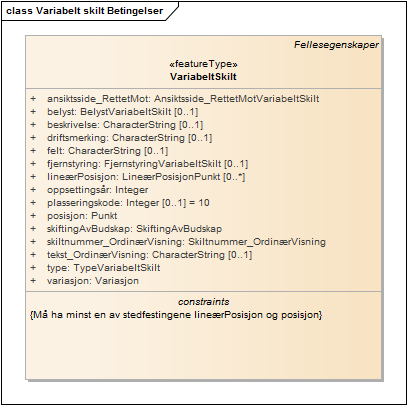 class Variabelt skilt Betingelser

Fellesegenskaper

«featureType»
VariabeltSkilt

+ ansiktsside_RettetMot: Ansiktsside_RettetMotVariabeltSkilt
+ belyst: BelystVariabeltSkilt [0..1]
+ beskrivelse: CharacterString [0..1]
+ driftsmerking: CharacterString [0..1]
+ felt: CharacterString [0..1]
+ fjernstyring: FjernstyringVariabeltSkilt [0..1]
+ lineærPosisjon: LineærPosisjonPunkt [0..*]
+ oppsettingsår: Integer
+ plasseringskode: Integer [0..1] = 10
+ posisjon: Punkt
+ skiftingAvBudskap: SkiftingAvBudskap
+ skiltnummer_OrdinærVisning: Skiltnummer_OrdinærVisning
+ tekst_OrdinærVisning: CharacterString [0..1]
+ type: TypeVariabeltSkilt
+ variasjon: Variasjon

constraints
{Må ha minst en av stedfestingene lineærPosisjon og posisjon}